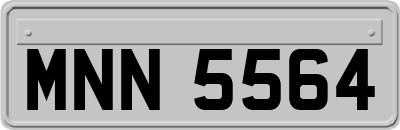 MNN 5564